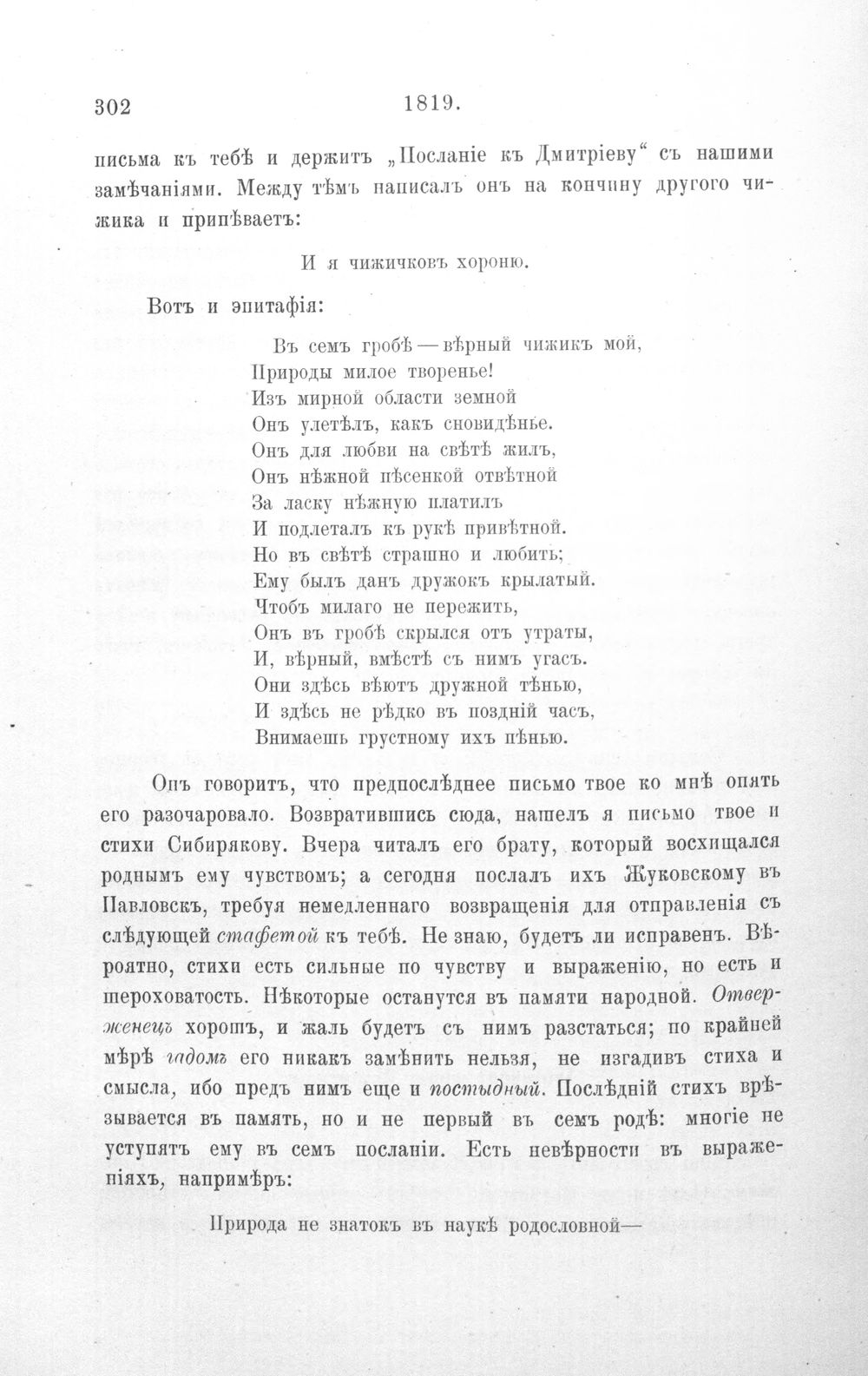 302 1819.

письма къ тебѣ и держитъ „Посланіе къ Дмитріеву“ съ нашими замѣчаніями. Между тѣмъ написалъ онъ на кончину другого чижика и припѣваетъ:

И я чижичковъ хороню.

Вотъ и эпитафія:

Въ семъ гробѣ — вѣрный чижикъ мой,
Природы милое творенье!
Изъ мирной области земной
Онъ улетѣлъ, какъ сновидѣнье.
Онъ для любви на свѣтѣ жилъ,
Онъ нѣжной пѣсенкой отвѣтной
За ласку нѣжную платилъ
И подлеталъ къ рукѣ привѣтной.
Но въ свѣтѣ страшно и любить;
Ему былъ данъ дружокъ крылатый.
Чтобъ милаго не пережить,
Онъ въ гробѣ скрылся отъ утраты,
И, вѣрный, вмѣстѣ съ нимъ угасъ.
Они здѣсь вѣютъ дружной тѣнью,
И здѣсь не рѣдко въ поздній часъ,
Внимаешь грустному ихъ пѣнью.

Онъ говоритъ, что предпослѣднее письмо твое ко мнѣ опять его разочаровало. Возвратившись сюда, нашелъ я письмо твое и стихи Сибирякову. Вчера читалъ его брату, который восхищался роднымъ ему чувствомъ; а сегодня послалъ ихъ Жуковскому въ Павловскъ, требуя немедленнаго возвращенія для отправленія съ слѣдующей стафетой къ тебѣ. Не знаю, будетъ ли исправенъ. Вѣроятно, стихи есть сильные по чувству и выраженію, но есть и шероховатость. Нѣкоторые останутся въ памяти народной. Отверженецъ хорошъ, и жаль будетъ съ нимъ разстаться; по крайней мѣрѣ гадомъ его никакъ замѣнить нельзя, не изгадивъ стиха и смысла, ибо предъ нимъ еще и постыдный. Послѣдній стихъ врѣзывается въ память, но и не первый въ семъ родѣ: многіе не уступятъ ему въ семъ посланіи. Есть невѣрности въ выраженіяхъ, напримѣръ:

Природа не знатокъ въ наукѣ родословной—